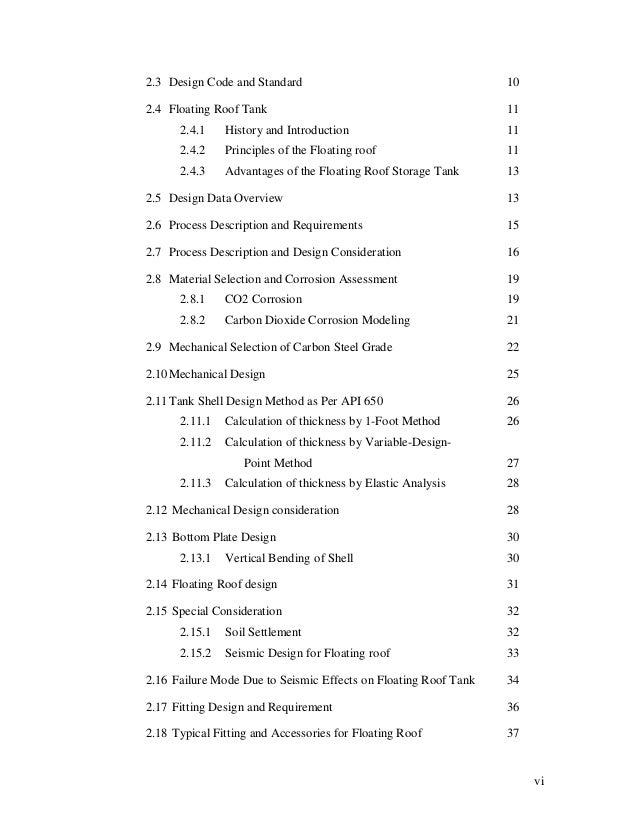 2.3 Design Code and Standard 10

2.4 Floating Roof Tank 11

2.4.1 History and Introduction 11

2.4.2 Principles of the Floating roof 11

2.4.3 Advantages of the Floating Roof Storage Tank 13

2.5 Design Data Overview 13

2.6 Process Description and Requirements 15

2.7 Process Description and Design Consideration 16

2.8 Material Selection and Corrosion Assessment 19

2.8.1 CO2 Corrosion 19

2.8.2 Carbon Dioxide Corrosion Modeling 21

2.9 Mechanical Selection of Carbon Steel Grade 22

2.10 Mechanical Design 25

2.11 Tank Shell Design Method as Per API 650 26

2.11.1 Calculation of thickness by 1-Foot Method 26

2.11.2 Calculation of thickness by Variable-Design-Point Method 27

2.11.3 Calculation of thickness by Elastic Analysis 28

2.12 Mechanical Design consideration 28

2.13 Bottom Plate Design 30

2.13.1 Vertical Bending of Shell 30

2.14 Floating Roof design 31

2.15 Special Consideration 32

2.15.1 Soil Settlement 32

2.15.2 Seismic Design for Floating roof 33

2.16 Failure Mode Due to Seismic Effects on Floating Roof Tank 34

2.17 Fitting Design and Requirement 36

2.18 Typical Fitting and Accessories for Floating Roof 37

vi